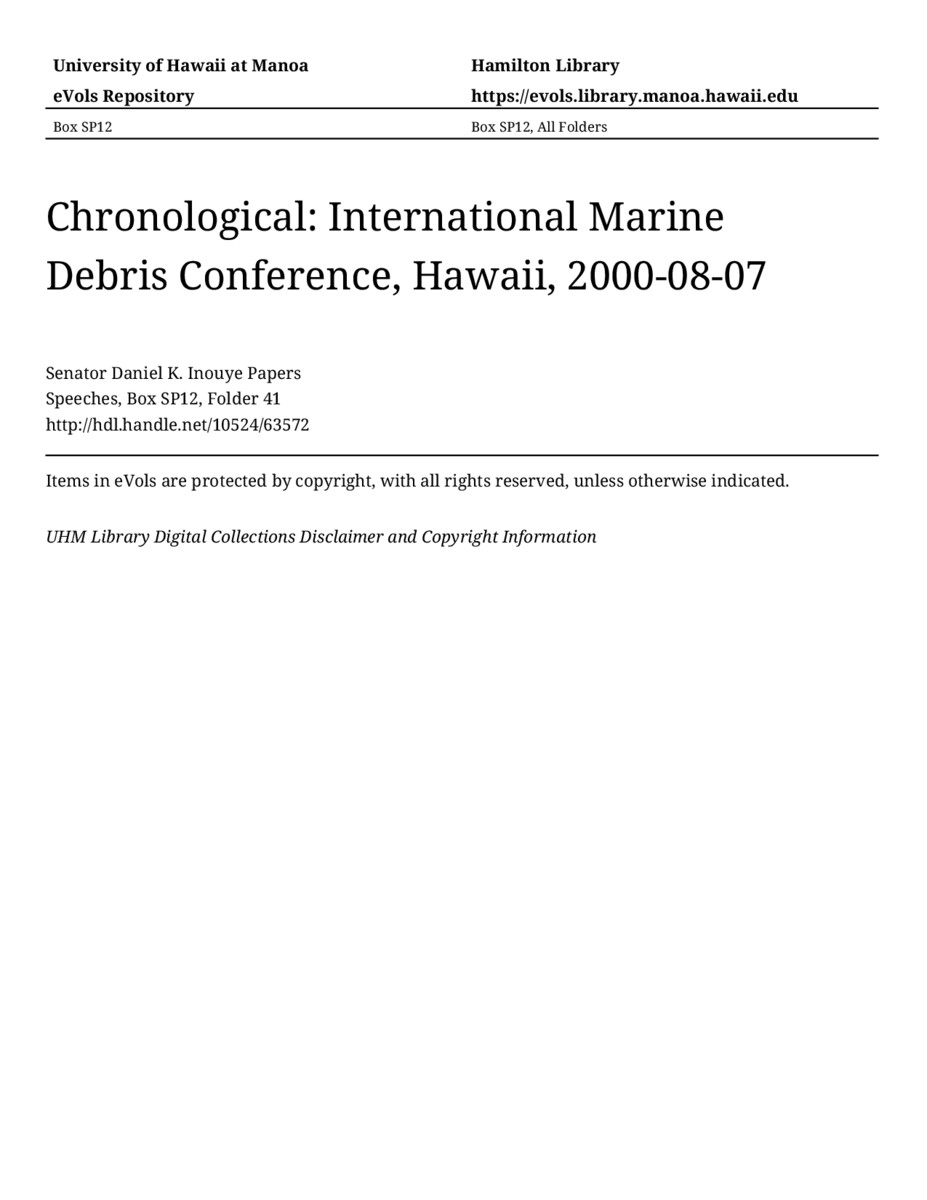 University of Hawaii at Manoa
eVols Repository
Box SP12

Hamilton Library
https://evols.library.manoa.hawaii.edu
Box SP12, All Folders

Chronological: International Marine Debris Conference, Hawaii, 2000-08-07

Senator Daniel K. Inouye Papers
Speeches, Box SP12, Folder 41
http://hdl.handle.net/10524/63572

Items in eVols are protected by copyright, with all rights reserved, unless otherwise indicated.

UHM Library Digital Collections Disclaimer and Copyright Information